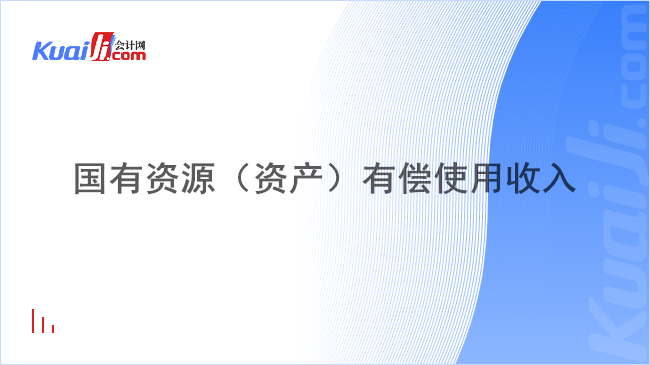 Kuaiji 会计网 .com

国有资源（资产）有偿使用收入

Kuaiji.com